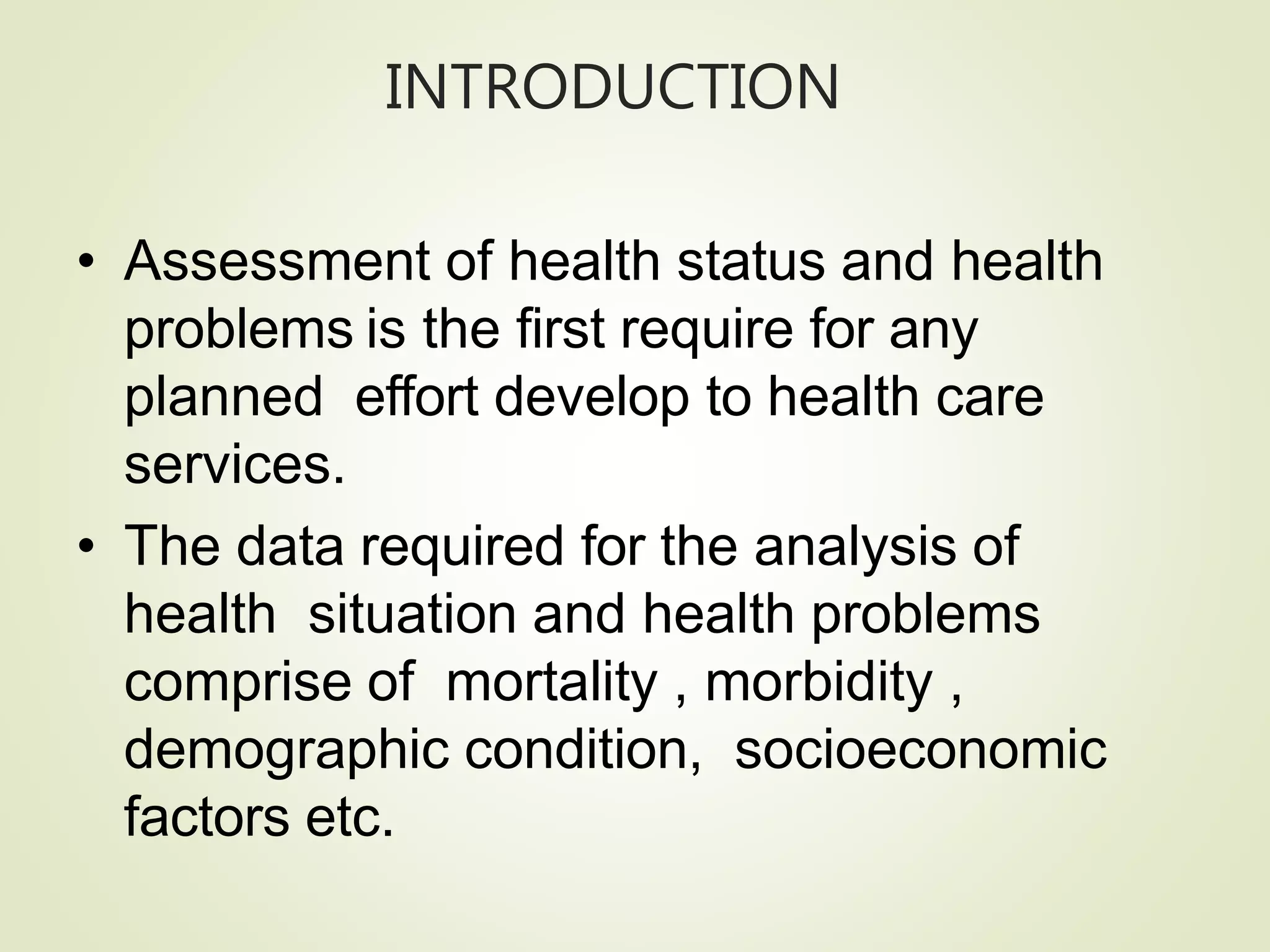 INTRODUCTION

• Assessment of health status and health problems is the first require for any planned effort develop to health care services.

• The data required for the analysis of health situation and health problems comprise of mortality , morbidity , demographic condition, socioeconomic factors etc.